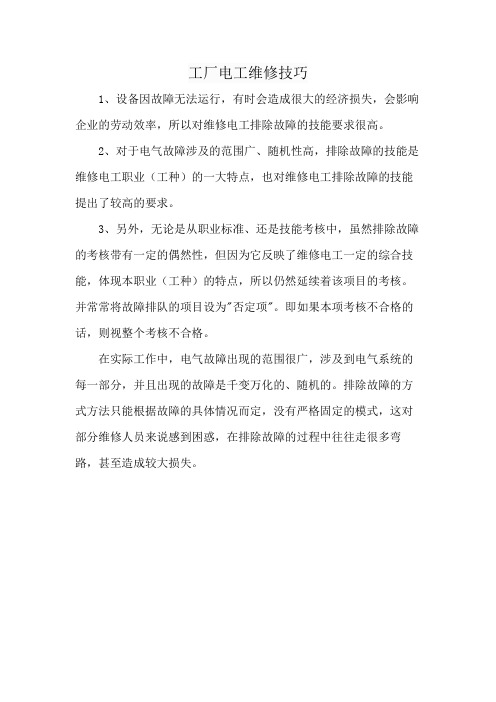 工厂电工维修技巧

1、设备因故障无法运行，有时会造成很大的经济损失，会影响企业的劳动效率，所以对维修电工排除故障的技能要求很高。

2、对于电气故障涉及的范围广、随机性高，排除故障的技能是维修电工职业（工种）的一大特点，也对维修电工排除故障的技能提出了较高的要求。

3、另外，无论是从职业标准、还是技能考核中，虽然排除故障的考核带有一定的偶然性，但因为它反映了维修电工一定的综合技能，体现本职业（工种）的特点，所以仍然延续着该项目的考核。并常常将故障排队的项目设为"否定项"。即如果本项考核不合格的话，则视整个考核不合格。

在实际工作中，电气故障出现的范围很广，涉及到电气系统的每一部分，并且出现的故障是千变万化的、随机的。排除故障的方式方法只能根据故障的具体情况而定，没有严格固定的模式，这对部分维修人员来说感到困惑，在排除故障的过程中往往走很多弯路，甚至造成较大损失。